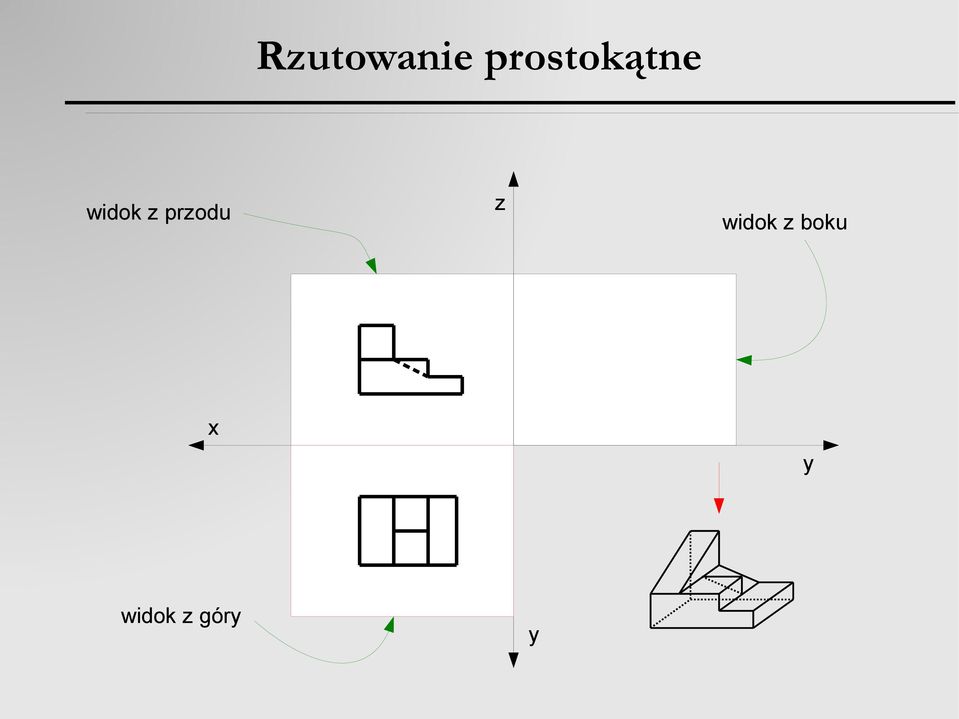 Rzutowanie prostokątne

widok z przodu

z

widok z boku

x

y

widok z góry

y